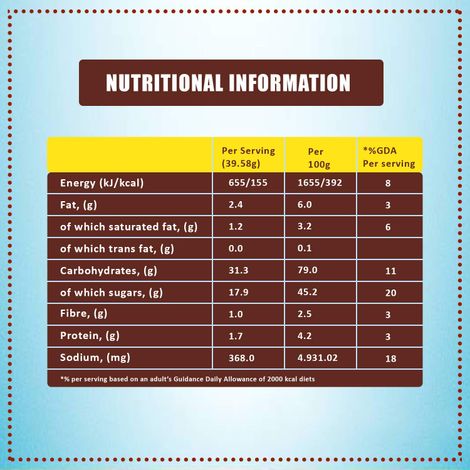 NUTRITIONAL INFORMATION

| | Per Serving (39.58g) | Per 100g | *%GDA Per serving |
|---|---|---|---|
| Energy (kJ/kcal) | 655/155 | 1655/392 | 8 |
| Fat, (g) | 2.4 | 6.0 | 3 |
| of which saturated fat, (g) | 1.2 | 3.2 | 6 |
| of which trans fat, (g) | 0.0 | 0.1 | |
| Carbohydrates, (g) | 31.3 | 79.0 | 11 |
| of which sugars, (g) | 17.9 | 45.2 | 20 |
| Fibre, (g) | 1.0 | 2.5 | 3 |
| Protein, (g) | 1.7 | 4.2 | 3 |
| Sodium, (mg) | 368.0 | 4.931.02 | 18 |

*% per serving based on an adult's Guidance Daily Allowance of 2000 kcal diets